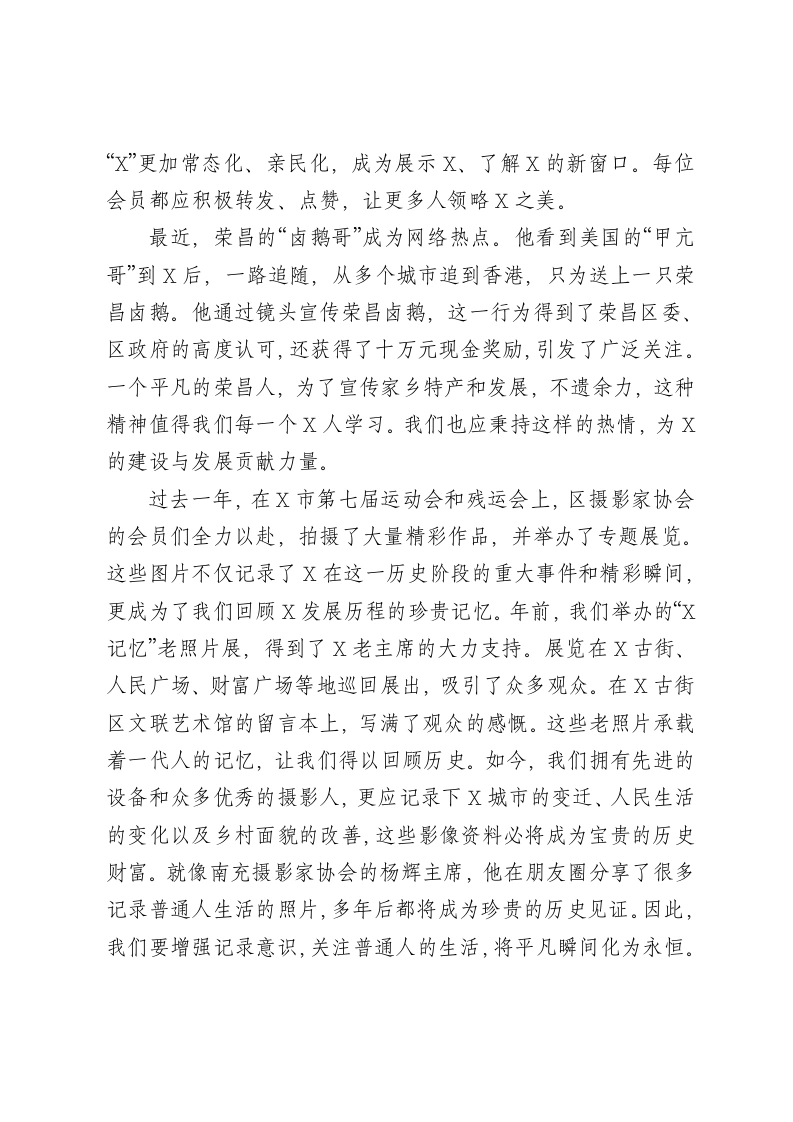 “X”更加常态化、亲民化，成为展示X、了解X的新窗口。每位会员都应积极转发、点赞，让更多人领略X之美。

最近，荣昌的“卤鹅哥”成为网络热点。他看到美国的“甲亢哥”到X后，一路追随，从多个城市追到香港，只为送上一只荣昌卤鹅。他通过镜头宣传荣昌卤鹅，这一行为得到了荣昌区委、区政府的高度认可，还获得了十万元现金奖励，引发了广泛关注。一个平凡的荣昌人，为了宣传家乡特产和发展，不遗余力，这种精神值得我们每一个X人学习。我们也应秉持这样的热情，为X的建设与发展贡献力量。

过去一年，在X市第七届运动会和残运会上，区摄影家协会的会员们全力以赴，拍摄了大量精彩作品，并举办了专题展览。这些图片不仅记录了X在这一历史阶段的重大事件和精彩瞬间，更成为了我们回顾X发展历程的珍贵记忆。年前，我们举办的“X记忆”老照片展，得到了X老主席的大力支持。展览在X古街、人民广场、财富广场等地巡回展出，吸引了众多观众。在X古街区文联艺术馆的留言本上，写满了观众的感慨。这些老照片承载着一代人的记忆，让我们得以回顾历史。如今，我们拥有先进的设备和众多优秀的摄影人，更应记录下X城市的变迁、人民生活的变化以及乡村面貌的改善，这些影像资料必将成为宝贵的历史财富。就像南充摄影家协会的杨辉主席，他在朋友圈分享了很多记录普通人生活的照片，多年后都将成为珍贵的历史见证。因此，我们要增强记录意识，关注普通人的生活，将平凡瞬间化为永恒。